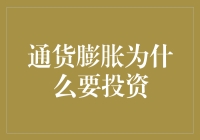 通货膨胀为什么要投资